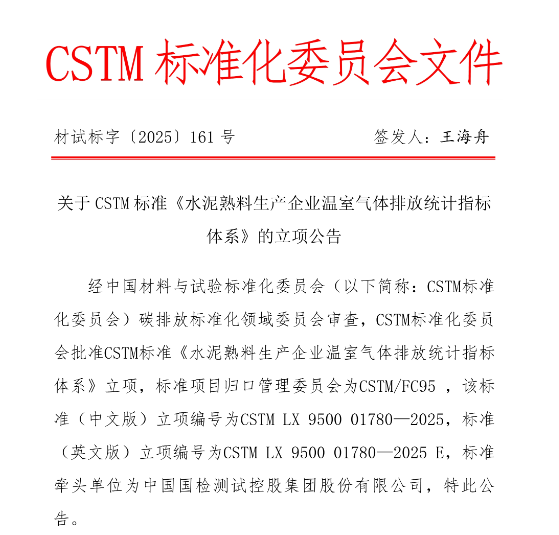 CSTM 标准化委员会文件

材试标字〔2025〕161 号　　　　　　　　签发人：王海舟

关于 CSTM 标准《水泥熟料生产企业温室气体排放统计指标体系》的立项公告

经中国材料与试验标准化委员会（以下简称：CSTM标准化委员会）碳排放标准化领域委员会审查，CSTM标准化委员会批准CSTM标准《水泥熟料生产企业温室气体排放统计指标体系》立项，标准项目归口管理委员会为CSTM/FC95 ，该标准（中文版）立项编号为CSTM LX 9500 01780—2025，标准（英文版）立项编号为CSTM LX 9500 01780—2025 E，标准牵头单位为中国国检测试控股集团股份有限公司，特此公告。